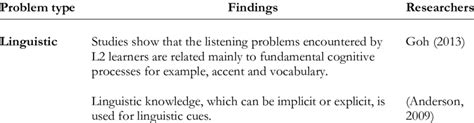 | Problem type | Findings | Researchers |
|---|---|---|
| Linguistic | Studies show that the listening problems encountered by L2 learners are related mainly to fundamental cognitive processes for example, accent and vocabulary. | Goh (2013) |
| | Linguistic knowledge, which can be implicit or explicit, is used for linguistic cues. | (Anderson, 2009) |